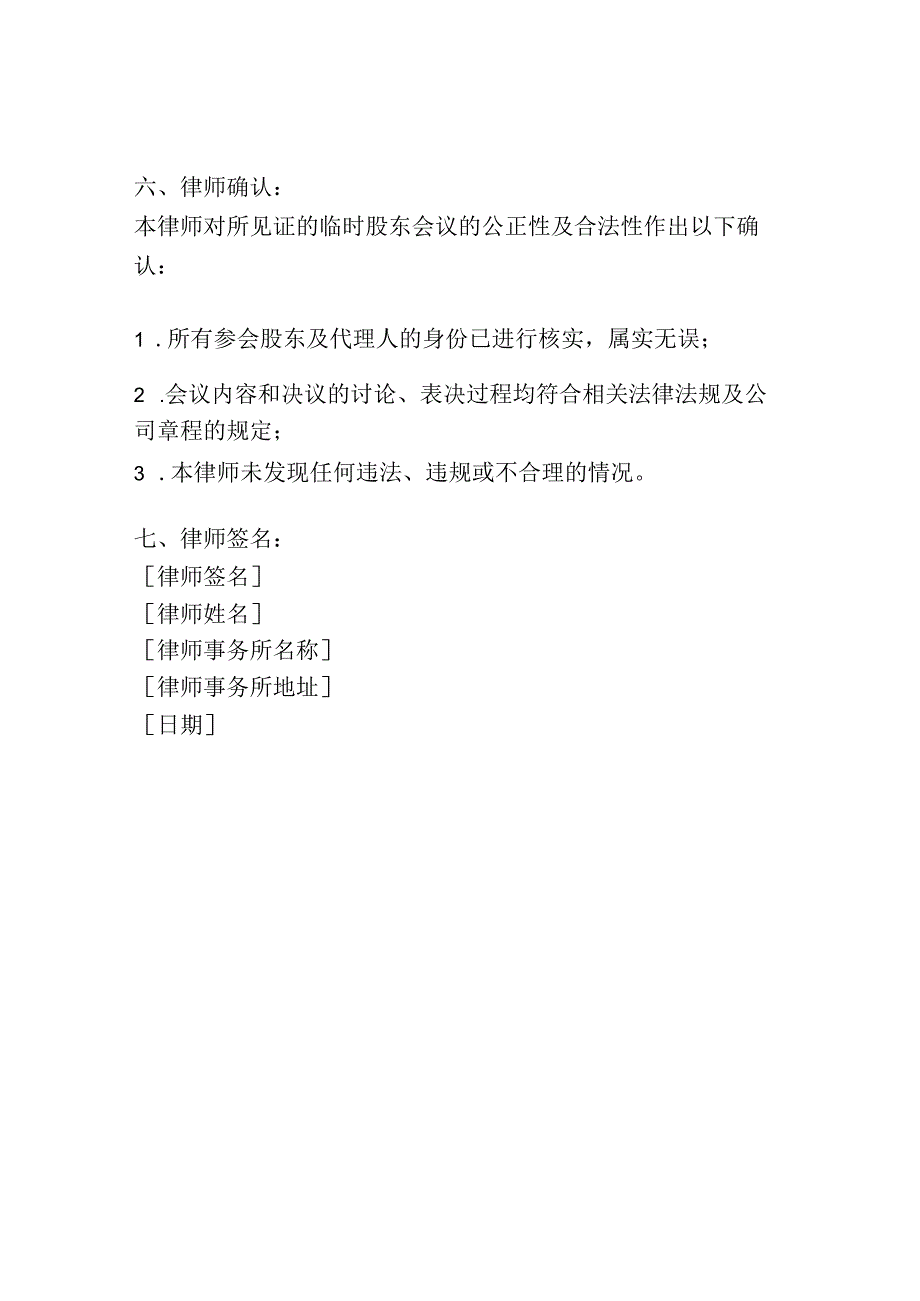 六、律师确认：
本律师对所见证的临时股东会议的公正性及合法性作出以下确认：

1．所有参会股东及代理人的身份已进行核实，属实无误；

2．会议内容和决议的讨论、表决过程均符合相关法律法规及公司章程的规定；

3．本律师未发现任何违法、违规或不合理的情况。

七、律师签名：
［律师签名］
［律师姓名］
［律师事务所名称］
［律师事务所地址］
［日期］